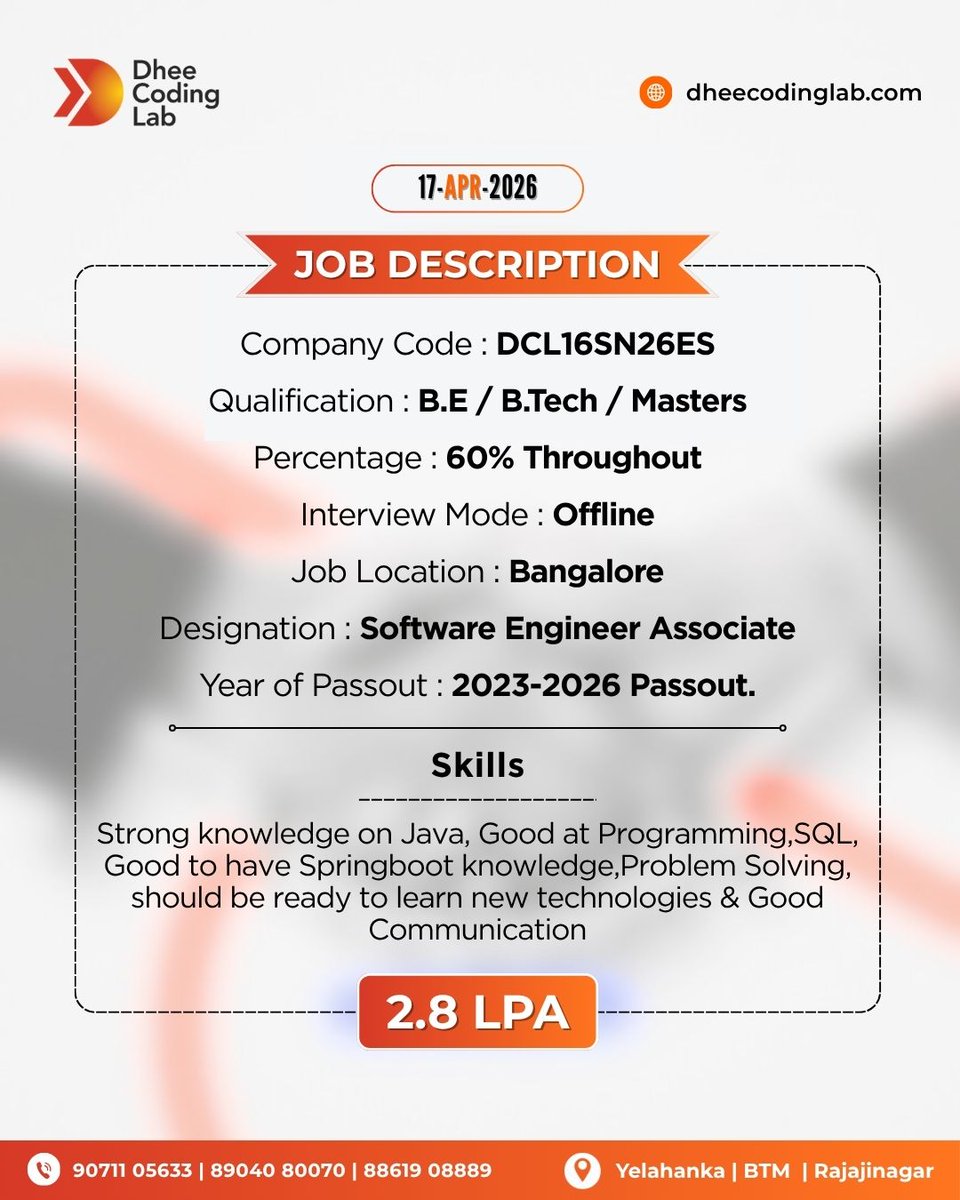 Dhee Coding Lab

dheecodinglab.com

17-APR-2026

JOB DESCRIPTION

Company Code : DCL16SN26ES

Qualification : B.E / B.Tech / Masters

Percentage : 60% Throughout

Interview Mode : Offline

Job Location : Bangalore

Designation : Software Engineer Associate

Year of Passout : 2023-2026 Passout.

Skills

Strong knowledge on Java, Good at Programming,SQL, Good to have Springboot knowledge,Problem Solving, should be ready to learn new technologies & Good Communication

2.8 LPA

90711 05633 | 89040 80070 | 88619 08889

Yelahanka | BTM | Rajajinagar